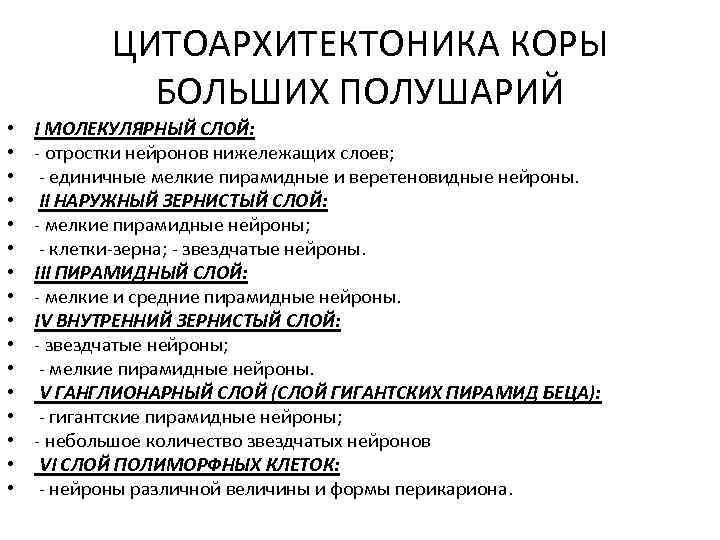 ЦИТОАРХИТЕКТОНИКА КОРЫ БОЛЬШИХ ПОЛУШАРИЙ

• I МОЛЕКУЛЯРНЫЙ СЛОЙ:
• - отростки нейронов нижележащих слоев;
• - единичные мелкие пирамидные и веретеновидные нейроны.
• II НАРУЖНЫЙ ЗЕРНИСТЫЙ СЛОЙ:
• - мелкие пирамидные нейроны;
• - клетки-зерна; - звездчатые нейроны.
• III ПИРАМИДНЫЙ СЛОЙ:
• - мелкие и средние пирамидные нейроны.
• IV ВНУТРЕННИЙ ЗЕРНИСТЫЙ СЛОЙ:
• - звездчатые нейроны;
• - мелкие пирамидные нейроны.
• V ГАНГЛИОНАРНЫЙ СЛОЙ (СЛОЙ ГИГАНТСКИХ ПИРАМИД БЕЦА):
• - гигантские пирамидные нейроны;
• - небольшое количество звездчатых нейронов
• VI СЛОЙ ПОЛИМОРФНЫХ КЛЕТОК:
• - нейроны различной величины и формы перикариона.